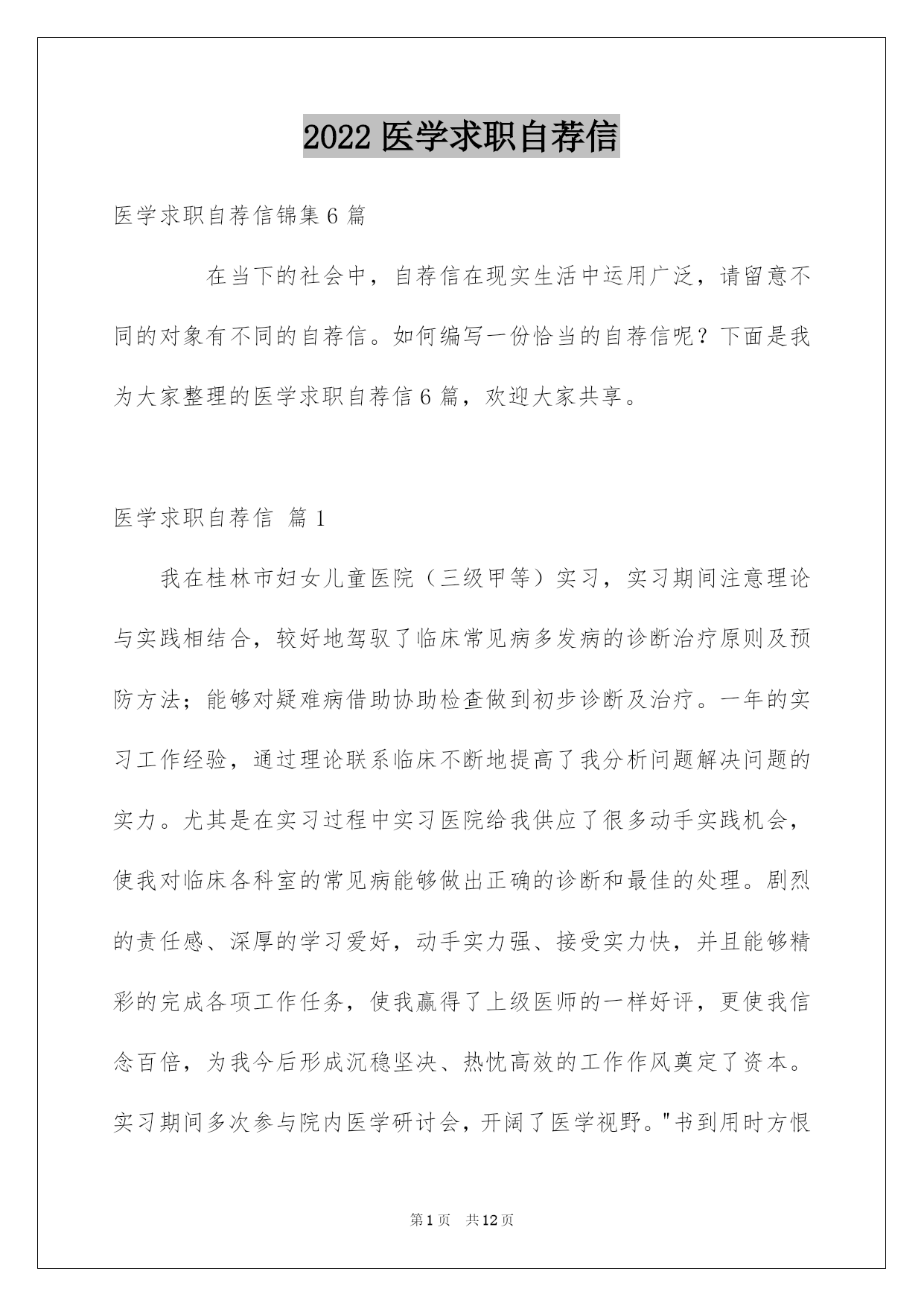 2022 医学求职自荐信

医学求职自荐信锦集 6 篇

在当下的社会中，自荐信在现实生活中运用广泛，请留意不同的对象有不同的自荐信。如何编写一份恰当的自荐信呢？下面是我为大家整理的医学求职自荐信 6 篇，欢迎大家共享。

医学求职自荐信 篇 1

我在桂林市妇女儿童医院（三级甲等）实习，实习期间注意理论与实践相结合，较好地驾驭了临床常见病多发病的诊断治疗原则及预防方法；能够对疑难病借助协助检查做到初步诊断及治疗。一年的实习工作经验，通过理论联系临床不断地提高了我分析问题解决问题的实力。尤其是在实习过程中实习医院给我供应了很多动手实践机会，使我对临床各科室的常见病能够做出正确的诊断和最佳的处理。剧烈的责任感、深厚的学习爱好，动手实力强、接受实力快，并且能够精彩的完成各项工作任务，使我赢得了上级医师的一样好评，更使我信念百倍，为我今后形成沉稳坚决、热忱高效的工作作风奠定了资本。实习期间多次参与院内医学研讨会，开阔了医学视野。"书到用时方恨

第 1 页　共 12 页